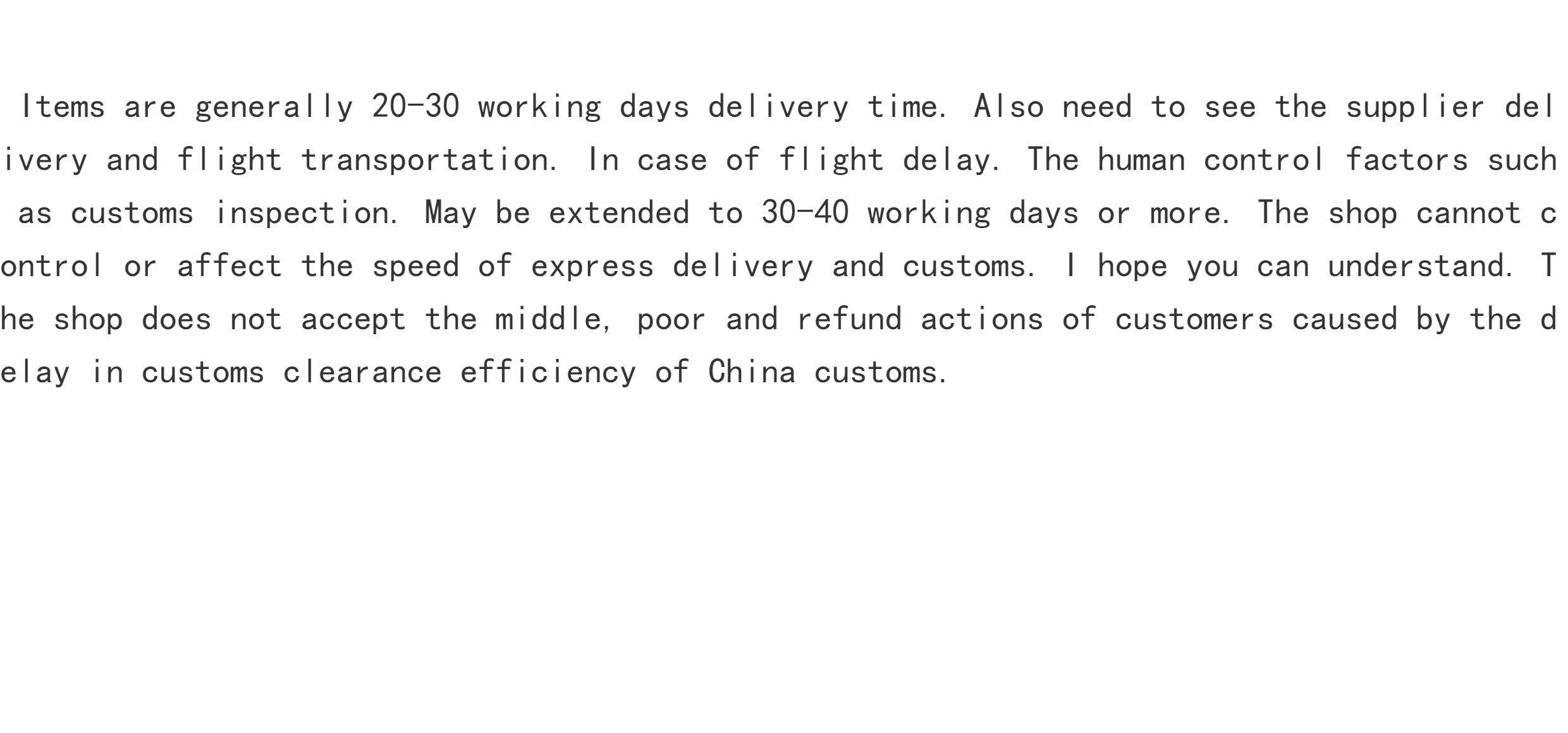 Items are generally 20-30 working days delivery time. Also need to see the supplier delivery and flight transportation. In case of flight delay. The human control factors such as customs inspection. May be extended to 30-40 working days or more. The shop cannot control or affect the speed of express delivery and customs. I hope you can understand. The shop does not accept the middle, poor and refund actions of customers caused by the delay in customs clearance efficiency of China customs.